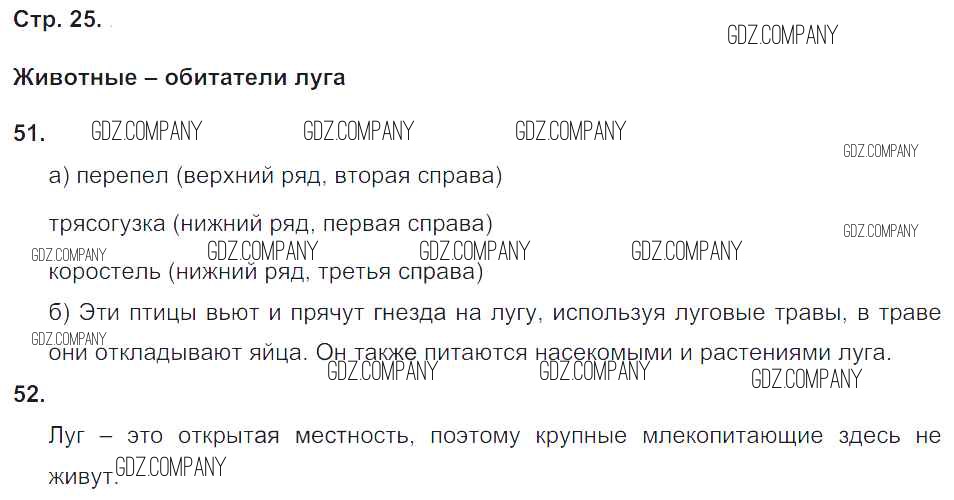 Стр. 25.

Животные – обитатели луга

51.

а) перепел (верхний ряд, вторая справа)

трясогузка (нижний ряд, первая справа)

коростель (нижний ряд, третья справа)

б) Эти птицы вьют и прячут гнезда на лугу, используя луговые травы, в траве они откладывают яйца. Он также питаются насекомыми и растениями луга.

52.

Луг – это открытая местность, поэтому крупные млекопитающие здесь не живут.

GDZ.COMPANY